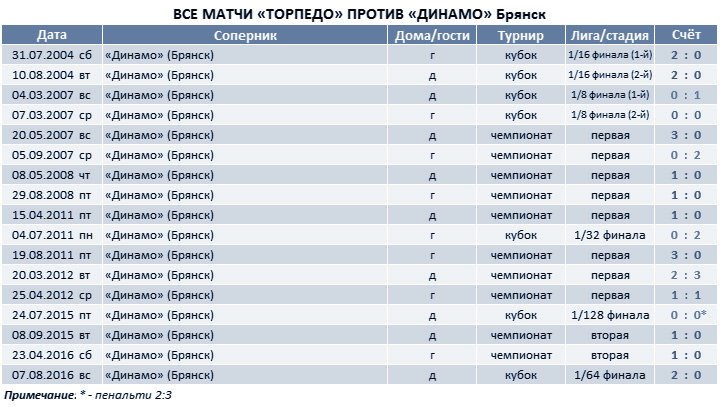 ВСЕ МАТЧИ «ТОРПЕДО» ПРОТИВ «ДИНАМО» Брянск

| Дата | Соперник | Дома/гости | Турнир | Лига/стадия | Счёт |
|---|---|---|---|---|---|
| 31.07.2004 сб | «Динамо» (Брянск) | г | кубок | 1/16 финала (1-й) | 2 : 0 |
| 10.08.2004 вт | «Динамо» (Брянск) | д | кубок | 1/16 финала (2-й) | 2 : 0 |
| 04.03.2007 вс | «Динамо» (Брянск) | д | кубок | 1/8 финала (1-й) | 0 : 1 |
| 07.03.2007 ср | «Динамо» (Брянск) | г | кубок | 1/8 финала (2-й) | 0 : 0 |
| 20.05.2007 вс | «Динамо» (Брянск) | д | чемпионат | первая | 3 : 0 |
| 05.09.2007 ср | «Динамо» (Брянск) | г | чемпионат | первая | 0 : 2 |
| 08.05.2008 чт | «Динамо» (Брянск) | д | чемпионат | первая | 1 : 0 |
| 29.08.2008 пт | «Динамо» (Брянск) | г | чемпионат | первая | 1 : 0 |
| 15.04.2011 пт | «Динамо» (Брянск) | д | чемпионат | первая | 1 : 0 |
| 04.07.2011 пн | «Динамо» (Брянск) | г | кубок | 1/32 финала | 0 : 2 |
| 19.08.2011 пт | «Динамо» (Брянск) | г | чемпионат | первая | 3 : 0 |
| 20.03.2012 вт | «Динамо» (Брянск) | д | чемпионат | первая | 2 : 3 |
| 25.04.2012 ср | «Динамо» (Брянск) | г | чемпионат | первая | 1 : 1 |
| 24.07.2015 пт | «Динамо» (Брянск) | д | кубок | 1/128 финала | 0 : 0* |
| 08.09.2015 вт | «Динамо» (Брянск) | д | чемпионат | вторая | 1 : 0 |
| 23.04.2016 сб | «Динамо» (Брянск) | г | чемпионат | вторая | 1 : 0 |
| 07.08.2016 вс | «Динамо» (Брянск) | д | кубок | 1/64 финала | 2 : 0 |

Примечание: * - пенальти 2:3